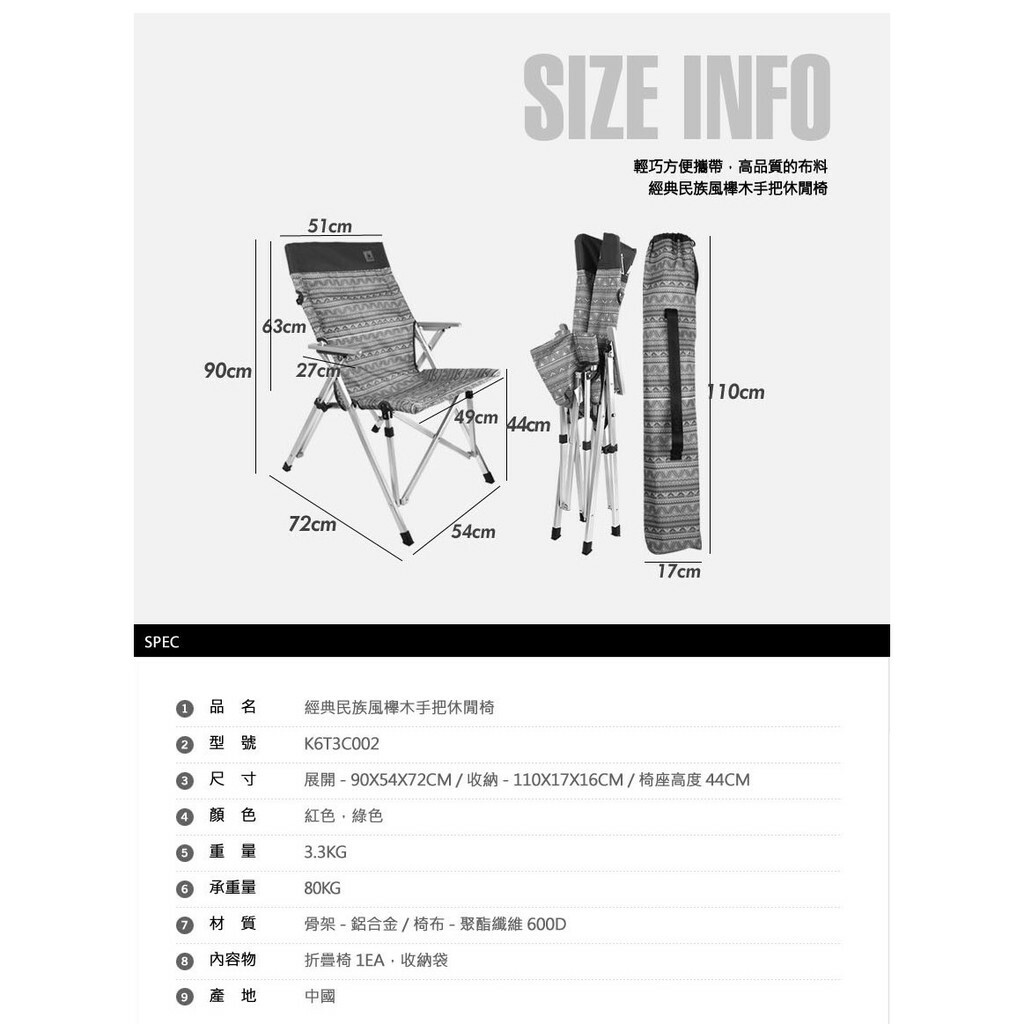 SIZE INFO

輕巧方便攜帶，高品質的布料
經典民族風櫸木手把休閒椅

51cm
63cm
90cm
27cm
49cm
44cm
72cm
54cm
110cm
17cm

SPEC

| | | |
|---|---|---|
| 1 | 品 名 | 經典民族風櫸木手把休閒椅 |
| 2 | 型 號 | K6T3C002 |
| 3 | 尺 寸 | 展開 - 90X54X72CM / 收納 - 110X17X16CM / 椅座高度 44CM |
| 4 | 顏 色 | 紅色，綠色 |
| 5 | 重 量 | 3.3KG |
| 6 | 承重量 | 80KG |
| 7 | 材 質 | 骨架 - 鋁合金 / 椅布 - 聚酯纖維 600D |
| 8 | 內容物 | 折疊椅 1EA，收納袋 |
| 9 | 產 地 | 中國 |